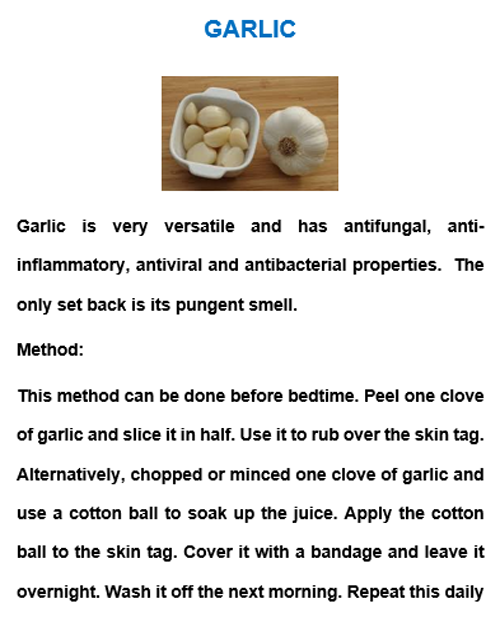 GARLIC

Garlic is very versatile and has antifungal, anti-inflammatory, antiviral and antibacterial properties. The only set back is its pungent smell.

Method:

This method can be done before bedtime. Peel one clove of garlic and slice it in half. Use it to rub over the skin tag. Alternatively, chopped or minced one clove of garlic and use a cotton ball to soak up the juice. Apply the cotton ball to the skin tag. Cover it with a bandage and leave it overnight. Wash it off the next morning. Repeat this daily